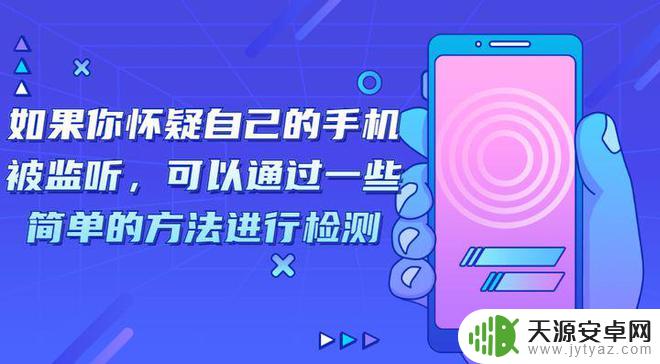 如果你怀疑自己的手机被监听，可以通过一些简单的方法进行检测

天源安卓网
www.jytyaz.com